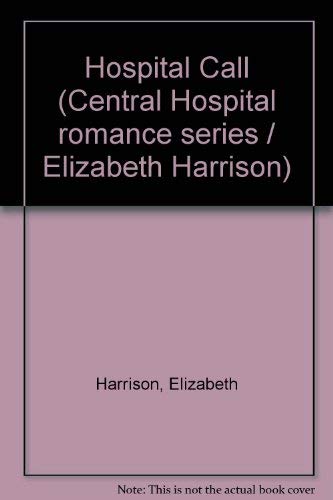 Hospital Call (Central Hospital romance series / Elizabeth Harrison)

Harrison, Elizabeth

Note: This is not the actual book cover